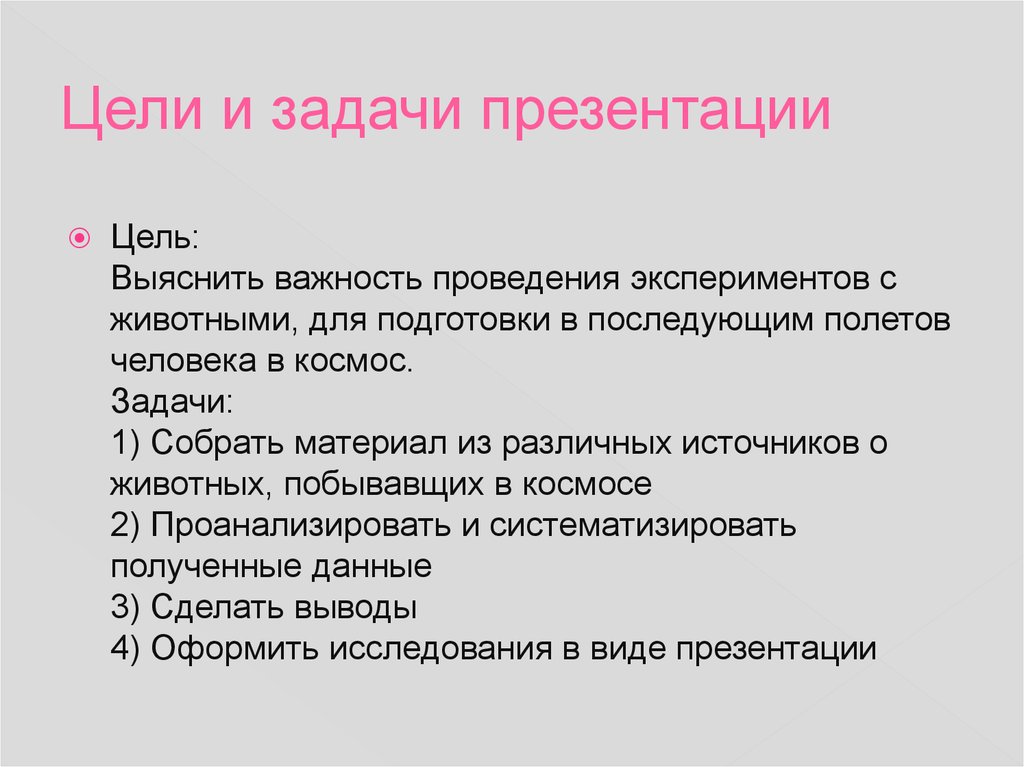 Цели и задачи презентации

Цель:
Выяснить важность проведения экспериментов с животными, для подготовки в последующим полетов человека в космос.
Задачи:
1) Собрать материал из различных источников о животных, побывавщих в космосе
2) Проанализировать и систематизировать полученные данные
3) Сделать выводы
4) Оформить исследования в виде презентации